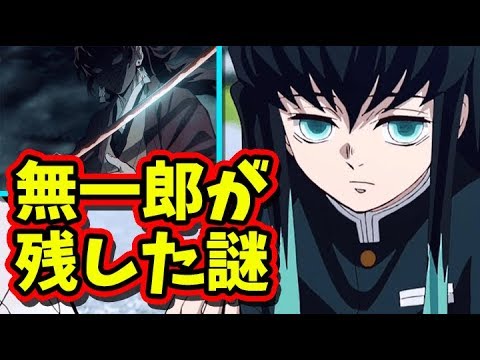 無一郎が
残した謎